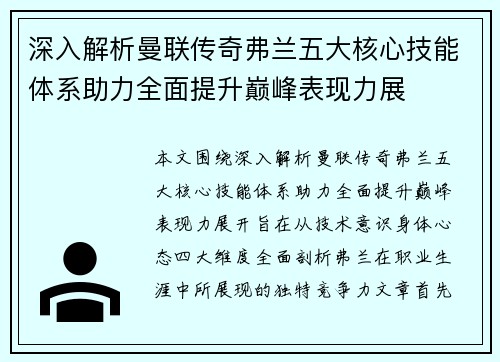 深入解析曼联传奇弗兰五大核心技能体系助力全面提升巅峰表现力展

本文围绕深入解析曼联传奇弗兰五大核心技能体系助力全面提升巅峰表现力展开旨在从技术意识身体心态四大维度全面剖析弗兰在职业生涯中所展现的独特竞争力文章首先